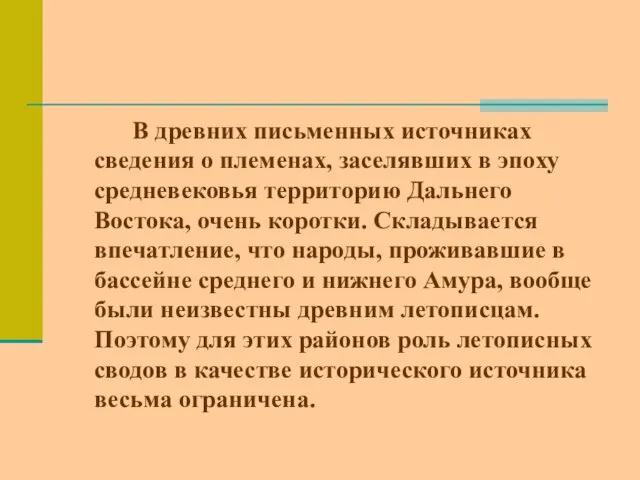 В древних письменных источниках сведения о племенах, заселявших в эпоху средневековья территорию Дальнего Востока, очень коротки. Складывается впечатление, что народы, проживавшие в бассейне среднего и нижнего Амура, вообще были неизвестны древним летописцам. Поэтому для этих районов роль летописных сводов в качестве исторического источника весьма ограничена.